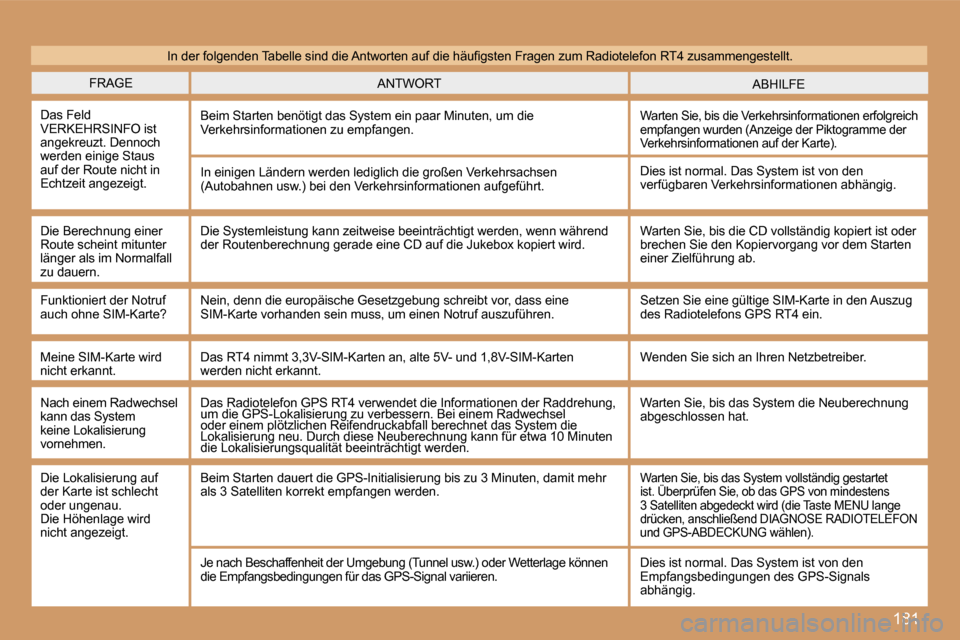 In der folgenden Tabelle sind die Antworten auf die häufigsten Fragen zum Radiotelefon RT4 zusammengestellt.

| FRAGE | ANTWORT | ABHILFE |
|---|---|---|
| Das Feld VERKEHRSINFO ist angekreuzt. Dennoch werden einige Staus auf der Route nicht in Echtzeit angezeigt. | Beim Starten benötigt das System ein paar Minuten, um die Verkehrsinformationen zu empfangen. | Warten Sie, bis die Verkehrsinformationen erfolgreich empfangen wurden (Anzeige der Piktogramme der Verkehrsinformationen auf der Karte). |
| | In einigen Ländern werden lediglich die großen Verkehrsachsen (Autobahnen usw.) bei den Verkehrsinformationen aufgeführt. | Dies ist normal. Das System ist von den verfügbaren Verkehrsinformationen abhängig. |
| Die Berechnung einer Route scheint mitunter länger als im Normalfall zu dauern. | Die Systemleistung kann zeitweise beeinträchtigt werden, wenn während der Routenberechnung gerade eine CD auf die Jukebox kopiert wird. | Warten Sie, bis die CD vollständig kopiert ist oder brechen Sie den Kopiervorgang vor dem Starten einer Zielführung ab. |
| Funktioniert der Notruf auch ohne SIM-Karte? | Nein, denn die europäische Gesetzgebung schreibt vor, dass eine SIM-Karte vorhanden sein muss, um einen Notruf auszuführen. | Setzen Sie eine gültige SIM-Karte in den Auszug des Radiotelefons GPS RT4 ein. |
| Meine SIM-Karte wird nicht erkannt. | Das RT4 nimmt 3,3V-SIM-Karten an, alte 5V- und 1,8V-SIM-Karten werden nicht erkannt. | Wenden Sie sich an Ihren Netzbetreiber. |
| Nach einem Radwechsel kann das System keine Lokalisierung vornehmen. | Das Radiotelefon GPS RT4 verwendet die Informationen der Raddrehung, um die GPS-Lokalisierung zu verbessern. Bei einem Radwechsel oder einem plötzlichen Reifendruckabfall berechnet das System die Lokalisierung neu. Durch diese Neuberechnung kann für etwa 10 Minuten die Lokalisierungsqualität beeinträchtigt werden. | Warten Sie, bis das System die Neuberechnung abgeschlossen hat. |
| Die Lokalisierung auf der Karte ist schlecht oder ungenau. Die Höhenlage wird nicht angezeigt. | Beim Starten dauert die GPS-Initialisierung bis zu 3 Minuten, damit mehr als 3 Satelliten korrekt empfangen werden. | Warten Sie, bis das System vollständig gestartet ist. Überprüfen Sie, ob das GPS von mindestens 3 Satelliten abgedeckt wird (die Taste MENU lange drücken, anschließend DIAGNOSE RADIOTELEFON und GPS-ABDECKUNG wählen). |
| | Je nach Beschaffenheit der Umgebung (Tunnel usw.) oder Wetterlage können die Empfangsbedingungen für das GPS-Signal variieren. | Dies ist normal. Das System ist von den Empfangsbedingungen des GPS-Signals abhängig. |

131

carmanualsonline.info